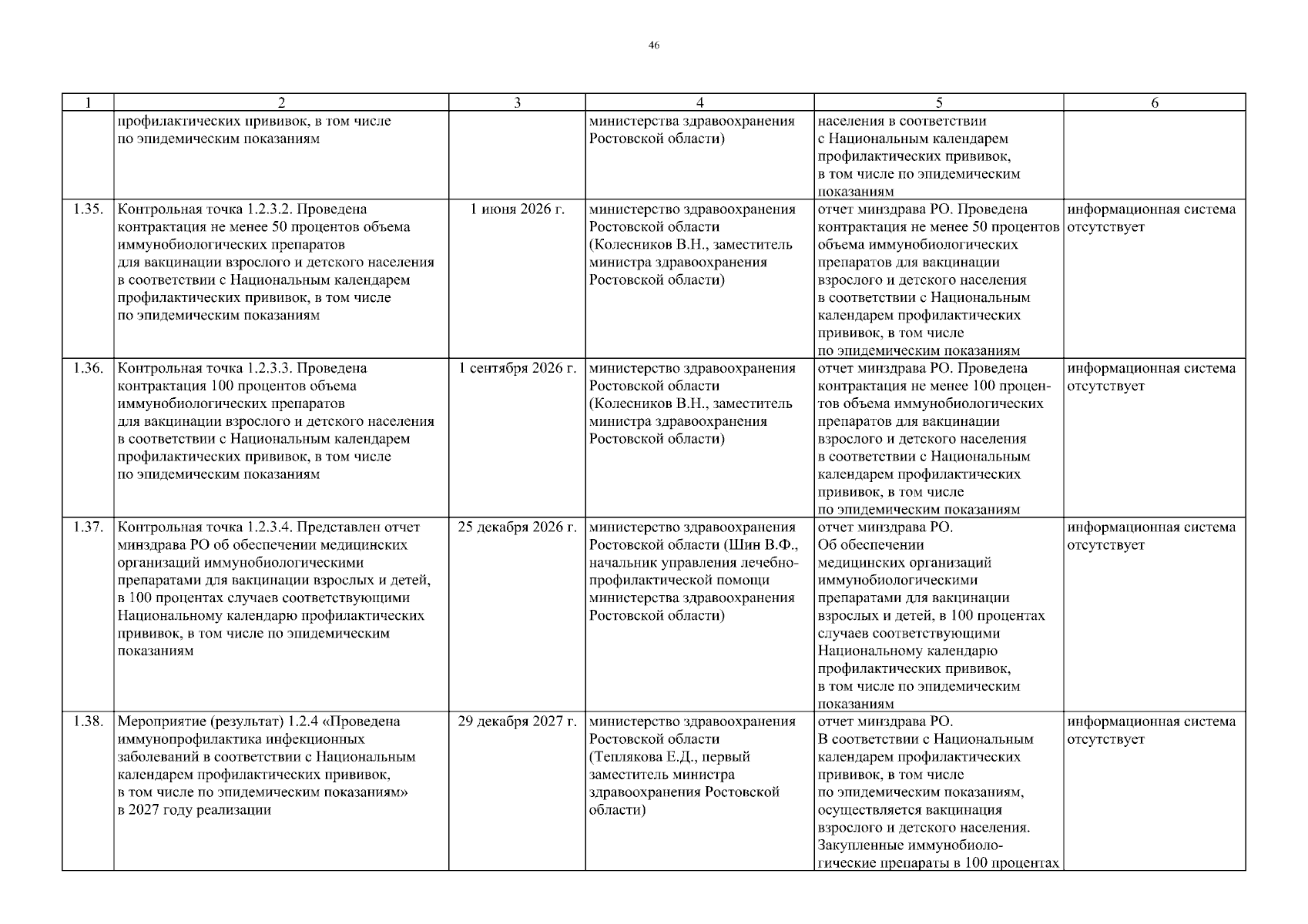 46

| 1 | 2 | 3 | 4 | 5 | 6 |
|---|---|---|---|---|---|
| | профилактических прививок, в том числе по эпидемическим показаниям | | министерства здравоохранения Ростовской области) | населения в соответствии с Национальным календарем профилактических прививок, в том числе по эпидемическим показаниям | |
| 1.35. | Контрольная точка 1.2.3.2. Проведена контрактация не менее 50 процентов объема иммунобиологических препаратов для вакцинации взрослого и детского населения в соответствии с Национальным календарем профилактических прививок, в том числе по эпидемическим показаниям | 1 июня 2026 г. | министерство здравоохранения Ростовской области (Колесников В.Н., заместитель министра здравоохранения Ростовской области) | отчет минздрава РО. Проведена контрактация не менее 50 процентов объема иммунобиологических препаратов для вакцинации взрослого и детского населения в соответствии с Национальным календарем профилактических прививок, в том числе по эпидемическим показаниям | информационная система отсутствует |
| 1.36. | Контрольная точка 1.2.3.3. Проведена контрактация 100 процентов объема иммунобиологических препаратов для вакцинации взрослого и детского населения в соответствии с Национальным календарем профилактических прививок, в том числе по эпидемическим показаниям | 1 сентября 2026 г. | министерство здравоохранения Ростовской области (Колесников В.Н., заместитель министра здравоохранения Ростовской области) | отчет минздрава РО. Проведена контрактация не менее 100 процентов объема иммунобиологических препаратов для вакцинации взрослого и детского населения в соответствии с Национальным календарем профилактических прививок, в том числе по эпидемическим показаниям | информационная система отсутствует |
| 1.37. | Контрольная точка 1.2.3.4. Представлен отчет минздрава РО об обеспечении медицинских организаций иммунобиологическими препаратами для вакцинации взрослых и детей, в 100 процентах случаев соответствующими Национальному календарю профилактических прививок, в том числе по эпидемическим показаниям | 25 декабря 2026 г. | министерство здравоохранения Ростовской области (Шин В.Ф., начальник управления лечебно-профилактической помощи министерства здравоохранения Ростовской области) | отчет минздрава РО. Об обеспечении медицинских организаций иммунобиологическими препаратами для вакцинации взрослых и детей, в 100 процентах случаев соответствующими Национальному календарю профилактических прививок, в том числе по эпидемическим показаниям | информационная система отсутствует |
| 1.38. | Мероприятие (результат) 1.2.4 «Проведена иммунопрофилактика инфекционных заболеваний в соответствии с Национальным календарем профилактических прививок, в том числе по эпидемическим показаниям» в 2027 году реализации | 29 декабря 2027 г. | министерство здравоохранения Ростовской области (Теплякова Е.Д., первый заместитель министра здравоохранения Ростовской области) | отчет минздрава РО. В соответствии с Национальным календарем профилактических прививок, в том числе по эпидемическим показаниям, осуществляется вакцинация взрослого и детского населения. Закупленные иммунобиологические препараты в 100 процентах | информационная система отсутствует |